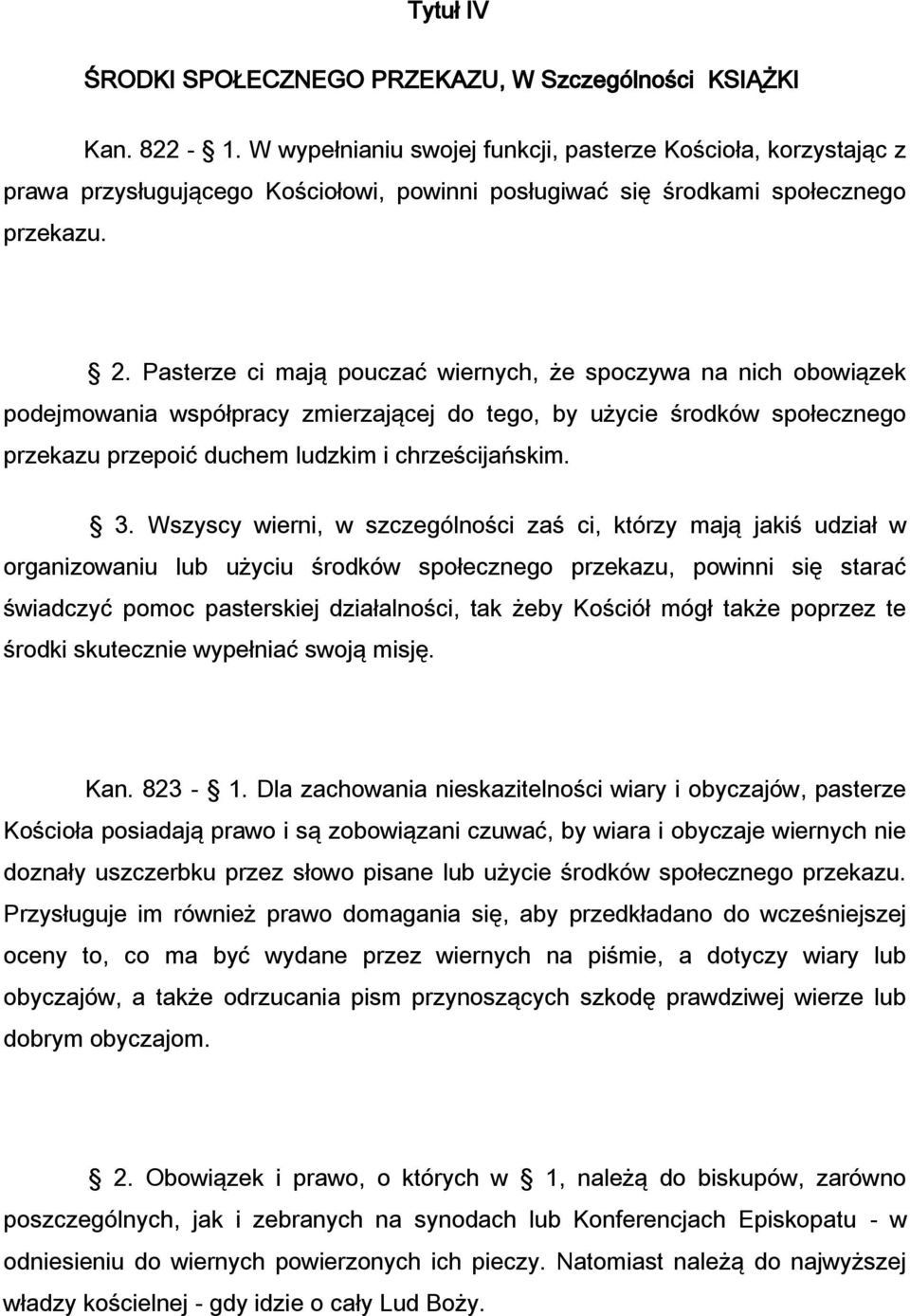 Tytuł IV

ŚRODKI SPOŁECZNEGO PRZEKAZU, W Szczególności KSIĄŻKI

Kan. 822 - § 1. W wypełnianiu swojej funkcji, pasterze Kościoła, korzystając z prawa przysługującego Kościołowi, powinni posługiwać się środkami społecznego przekazu.

§ 2. Pasterze ci mają pouczać wiernych, że spoczywa na nich obowiązek podejmowania współpracy zmierzającej do tego, by użycie środków społecznego przekazu przepoić duchem ludzkim i chrześcijańskim.

§ 3. Wszyscy wierni, w szczególności zaś ci, którzy mają jakiś udział w organizowaniu lub użyciu środków społecznego przekazu, powinni się starać świadczyć pomoc pasterskiej działalności, tak żeby Kościół mógł także poprzez te środki skutecznie wypełniać swoją misję.

Kan. 823 - § 1. Dla zachowania nieskazitelności wiary i obyczajów, pasterze Kościoła posiadają prawo i są zobowiązani czuwać, by wiara i obyczaje wiernych nie doznały uszczerbku przez słowo pisane lub użycie środków społecznego przekazu. Przysługuje im również prawo domagania się, aby przedkładano do wcześniejszej oceny to, co ma być wydane przez wiernych na piśmie, a dotyczy wiary lub obyczajów, a także odrzucania pism przynoszących szkodę prawdziwej wierze lub dobrym obyczajom.

§ 2. Obowiązek i prawo, o których w § 1, należą do biskupów, zarówno poszczególnych, jak i zebranych na synodach lub Konferencjach Episkopatu - w odniesieniu do wiernych powierzonych ich pieczy. Natomiast należą do najwyższej władzy kościelnej - gdy idzie o cały Lud Boży.